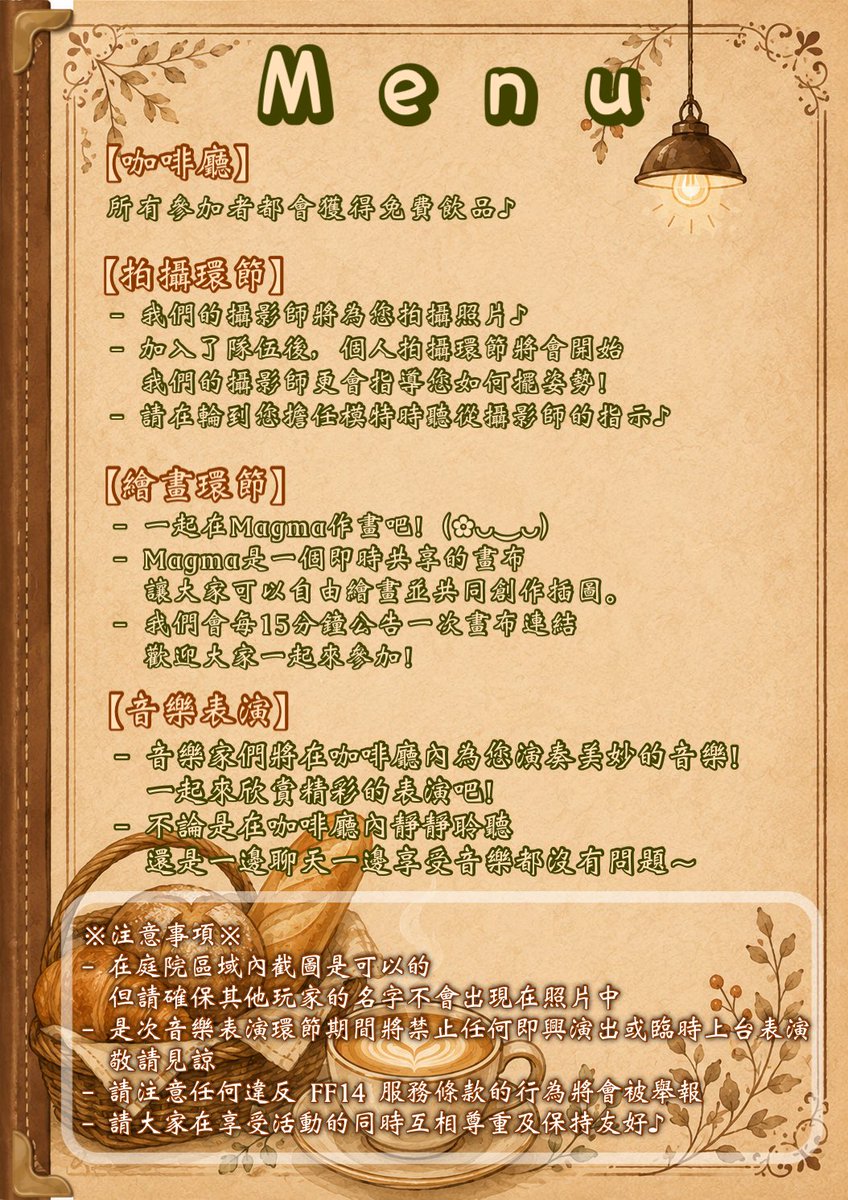 Menu

【咖啡廳】

所有參加者都會獲得免費飲品♪

【拍攝環節】

- 我們的攝影師將為您拍攝照片♪
- 加入了隊伍後，個人拍攝環節將會開始
我們的攝影師更會指導您如何擺姿勢！
- 請在輪到您擔任模特時聽從攝影師的指示♪

【繪畫環節】

- 一起在Magma作畫吧！(✿◡‿◡)
- Magma是一個即時共享的畫布
讓大家可以自由繪畫並共同創作插圖。
- 我們會每15分鐘公告一次畫布連結
歡迎大家一起來參加！

【音樂表演】

- 音樂家們將在咖啡廳內為您演奏美妙的音樂！
一起來欣賞精彩的表演吧！
- 不論是在咖啡廳內靜靜聆聽
還是一邊聊天一邊享受音樂都沒有問題～

※注意事項※
- 在庭院區域內截圖是可以的
但請確保其他玩家的名字不會出現在照片中
- 是次音樂表演環節期間將禁止任何即興演出或臨時上台表演
敬請見諒
- 請注意任何違反 FF14 服務條款的行為將會被舉報
- 請大家在享受活動的同時互相尊重及保持友好♪